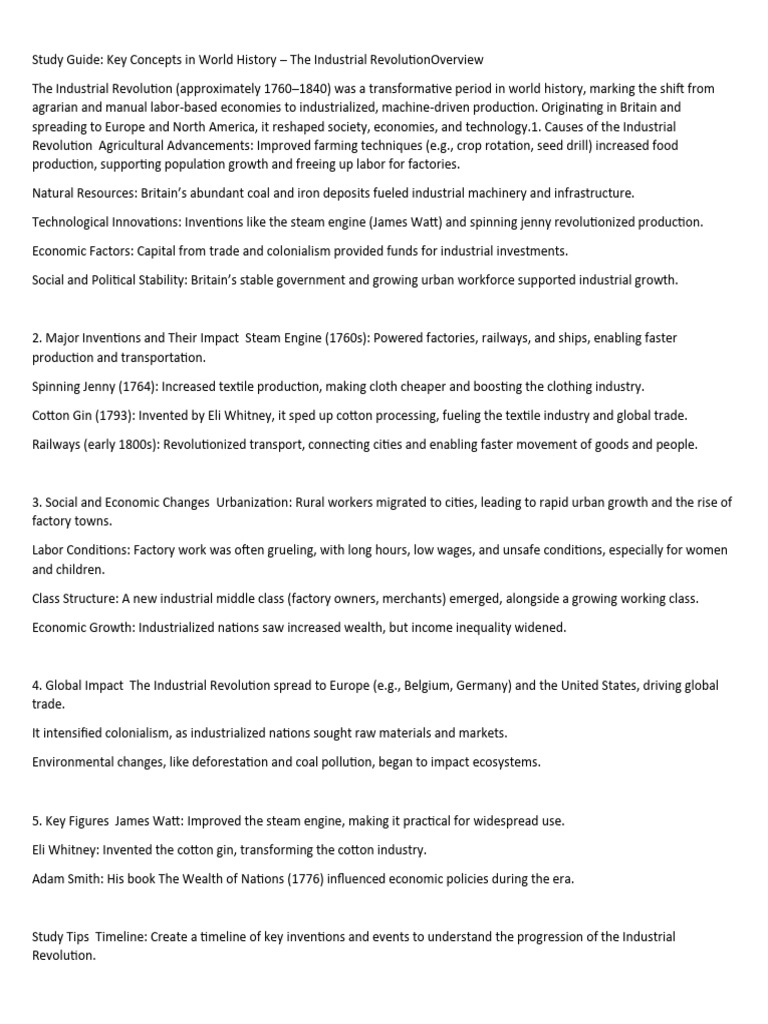 Study Guide: Key Concepts in World History – The Industrial RevolutionOverview

The Industrial Revolution (approximately 1760–1840) was a transformative period in world history, marking the shift from agrarian and manual labor-based economies to industrialized, machine-driven production. Originating in Britain and spreading to Europe and North America, it reshaped society, economies, and technology.1. Causes of the Industrial Revolution  Agricultural Advancements: Improved farming techniques (e.g., crop rotation, seed drill) increased food production, supporting population growth and freeing up labor for factories.

Natural Resources: Britain's abundant coal and iron deposits fueled industrial machinery and infrastructure.

Technological Innovations: Inventions like the steam engine (James Watt) and spinning jenny revolutionized production.

Economic Factors: Capital from trade and colonialism provided funds for industrial investments.

Social and Political Stability: Britain's stable government and growing urban workforce supported industrial growth.

2. Major Inventions and Their Impact  Steam Engine (1760s): Powered factories, railways, and ships, enabling faster production and transportation.

Spinning Jenny (1764): Increased textile production, making cloth cheaper and boosting the clothing industry.

Cotton Gin (1793): Invented by Eli Whitney, it sped up cotton processing, fueling the textile industry and global trade.

Railways (early 1800s): Revolutionized transport, connecting cities and enabling faster movement of goods and people.

3. Social and Economic Changes  Urbanization: Rural workers migrated to cities, leading to rapid urban growth and the rise of factory towns.

Labor Conditions: Factory work was often grueling, with long hours, low wages, and unsafe conditions, especially for women and children.

Class Structure: A new industrial middle class (factory owners, merchants) emerged, alongside a growing working class.

Economic Growth: Industrialized nations saw increased wealth, but income inequality widened.

4. Global Impact  The Industrial Revolution spread to Europe (e.g., Belgium, Germany) and the United States, driving global trade.

It intensified colonialism, as industrialized nations sought raw materials and markets.

Environmental changes, like deforestation and coal pollution, began to impact ecosystems.

5. Key Figures  James Watt: Improved the steam engine, making it practical for widespread use.

Eli Whitney: Invented the cotton gin, transforming the cotton industry.

Adam Smith: His book The Wealth of Nations (1776) influenced economic policies during the era.

Study Tips  Timeline: Create a timeline of key inventions and events to understand the progression of the Industrial Revolution.